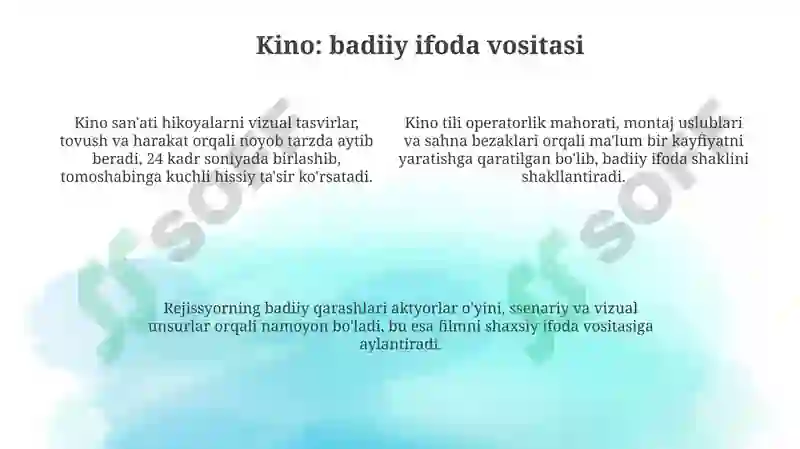 Kino: badiiy ifoda vositasi

Kino san'ati hikoyalarni vizual tasvirlar, tovush va harakat orqali noyob tarzda aytib beradi, 24 kadr soniyada birlashib, tomoshabinga kuchli hissiy ta'sir ko'rsatadi.

Kino tili operatorlik mahorati, montaj uslublari va sahna bezaklari orqali ma'lum bir kayfiyatni yaratishga qaratilgan bo'lib, badiiy ifoda shaklini shakllantiradi.

Rejissyorning badiiy qarashlari aktyorlar o'yini, ssenariy va vizual unsurlar orqali namoyon bo'ladi, bu esa filmni shaxsiy ifoda vositasiga aylantiradi.

soff

soff